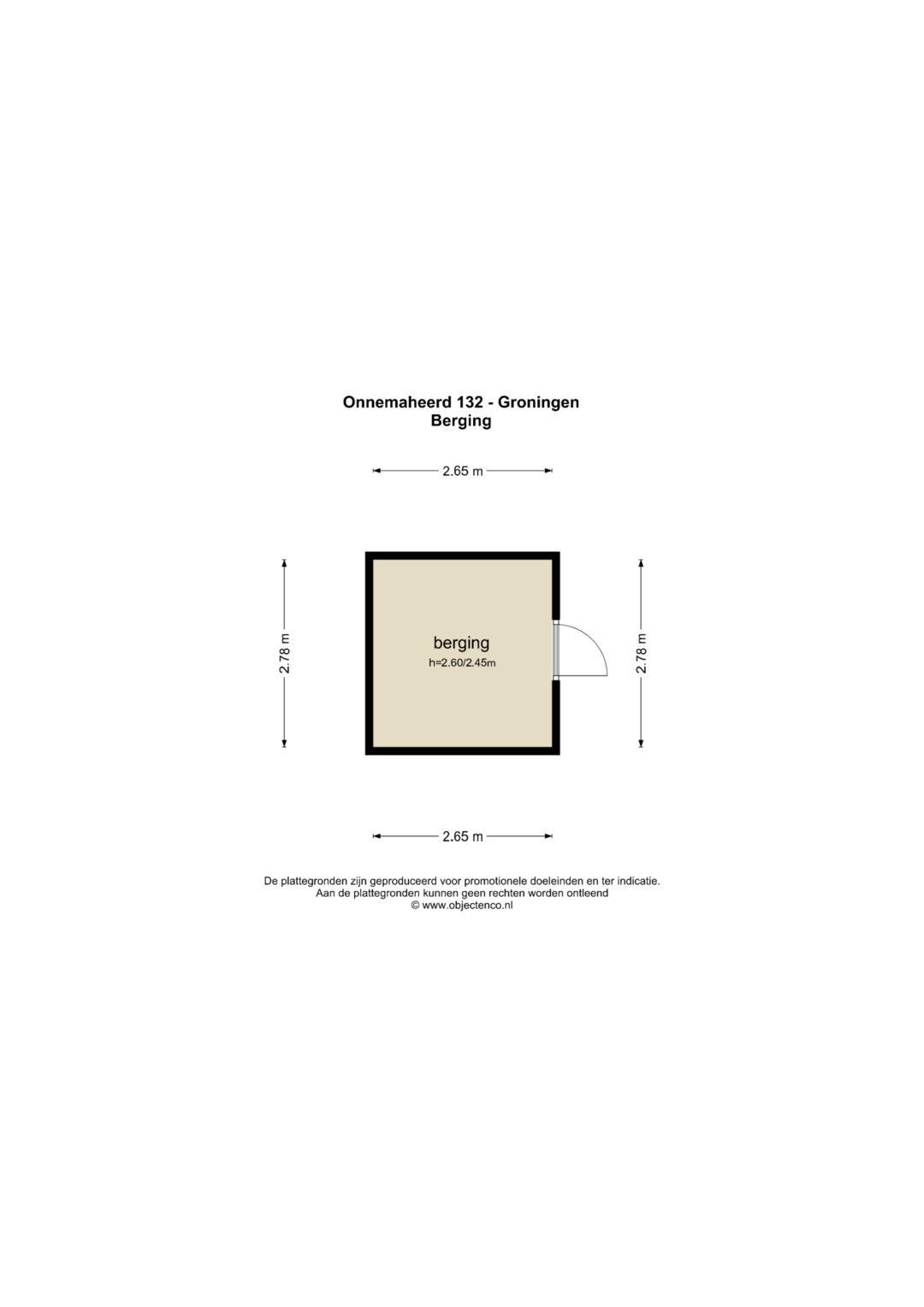 Onnemaheerd 132 - Groningen
Berging

2.65 m

2.78 m

berging
h=2.60/2.45m

2.78 m

2.65 m

De plattegronden zijn geproduceerd voor promotionele doeleinden en ter indicatie.
Aan de plattegronden kunnen geen rechten worden ontleend
© www.objectenco.nl